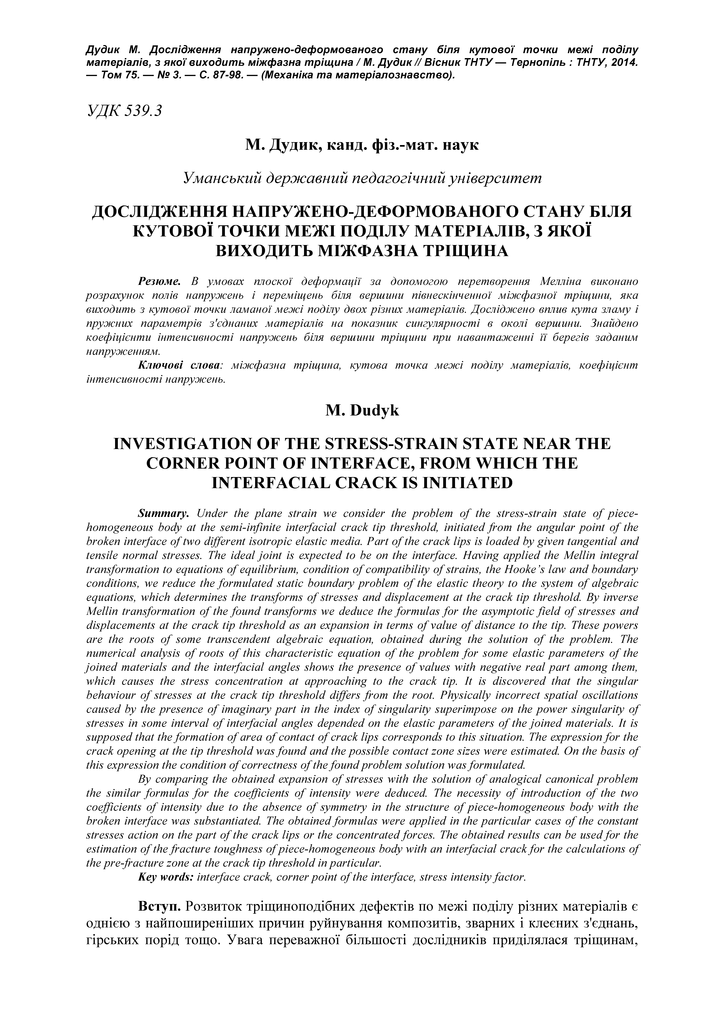 Дудик М. Дослідження напружено-деформованого стану біля кутової точки межі поділу матеріалів, з якої виходить міжфазна тріщина / М. Дудик // Вісник ТНТУ — Тернопіль : ТНТУ, 2014. — Том 75. — № 3. — С. 87-98. — (Механіка та матеріалознавство).

УДК 539.3

М. Дудик, канд. фіз.-мат. наук

Уманський державний педагогічний університет

ДОСЛІДЖЕННЯ НАПРУЖЕНО-ДЕФОРМОВАНОГО СТАНУ БІЛЯ КУТОВОЇ ТОЧКИ МЕЖІ ПОДІЛУ МАТЕРІАЛІВ, З ЯКОЇ ВИХОДИТЬ МІЖФАЗНА ТРІЩИНА

Резюме. В умовах плоскої деформації за допомогою перетворення Мелліна виконано розрахунок полів напружень і переміщень біля вершини півнескінченної міжфазної тріщини, яка виходить з кутової точки ламаної межі поділу двох різних матеріалів. Досліджено вплив кута зламу і пружних параметрів з'єднаних матеріалів на показник сингулярності в околі вершини. Знайдено коефіцієнти інтенсивності напружень біля вершини тріщини при навантаженні її берегів заданим напруженням.

Ключові слова: міжфазна тріщина, кутова точка межі поділу матеріалів, коефіцієнт інтенсивності напружень.

M. Dudyk

INVESTIGATION OF THE STRESS-STRAIN STATE NEAR THE CORNER POINT OF INTERFACE, FROM WHICH THE INTERFACIAL CRACK IS INITIATED

Summary. Under the plane strain we consider the problem of the stress-strain state of piece-homogeneous body at the semi-infinite interfacial crack tip threshold, initiated from the angular point of the broken interface of two different isotropic elastic media. Part of the crack lips is loaded by given tangential and tensile normal stresses. The ideal joint is expected to be on the interface. Having applied the Mellin integral transformation to equations of equilibrium, condition of compatibility of strains, the Hooke's law and boundary conditions, we reduce the formulated static boundary problem of the elastic theory to the system of algebraic equations, which determines the transforms of stresses and displacement at the crack tip threshold. By inverse Mellin transformation of the found transforms we deduce the formulas for the asymptotic field of stresses and displacements at the crack tip threshold as an expansion in terms of value of distance to the tip. These powers are the roots of some transcendent algebraic equation, obtained during the solution of the problem. The numerical analysis of roots of this characteristic equation of the problem for some elastic parameters of the joined materials and the interfacial angles shows the presence of values with negative real part among them, which causes the stress concentration at approaching to the crack tip. It is discovered that the singular behaviour of stresses at the crack tip threshold differs from the root. Physically incorrect spatial oscillations caused by the presence of imaginary part in the index of singularity superimpose on the power singularity of stresses in some interval of interfacial angles depended on the elastic parameters of the joined materials. It is supposed that the formation of area of contact of crack lips corresponds to this situation. The expression for the crack opening at the tip threshold was found and the possible contact zone sizes were estimated. On the basis of this expression the condition of correctness of the found problem solution was formulated.

By comparing the obtained expansion of stresses with the solution of analogical canonical problem the similar formulas for the coefficients of intensity were deduced. The necessity of introduction of the two coefficients of intensity due to the absence of symmetry in the structure of piece-homogeneous body with the broken interface was substantiated. The obtained formulas were applied in the particular cases of the constant stresses action on the part of the crack lips or the concentrated forces. The obtained results can be used for the estimation of the fracture toughness of piece-homogeneous body with an interfacial crack for the calculations of the pre-fracture zone at the crack tip threshold in particular.

Key words: interface crack, corner point of the interface, stress intensity factor.

Вступ. Розвиток тріщиноподібних дефектів по межі поділу різних матеріалів є однією з найпоширеніших причин руйнування композитів, зварних і клеєних з'єднань, гірських порід тощо. Увага переважної більшості дослідників приділялася тріщинам,